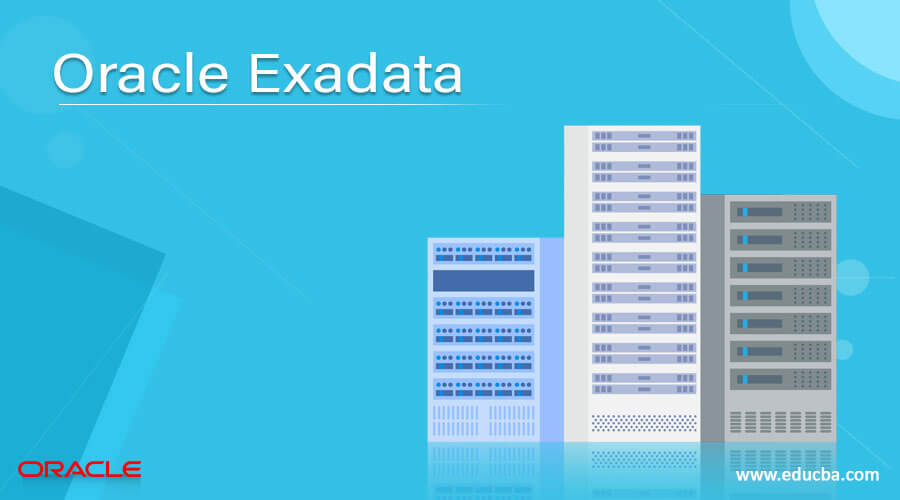 Oracle Exadata

ORACLE

www.educba.com